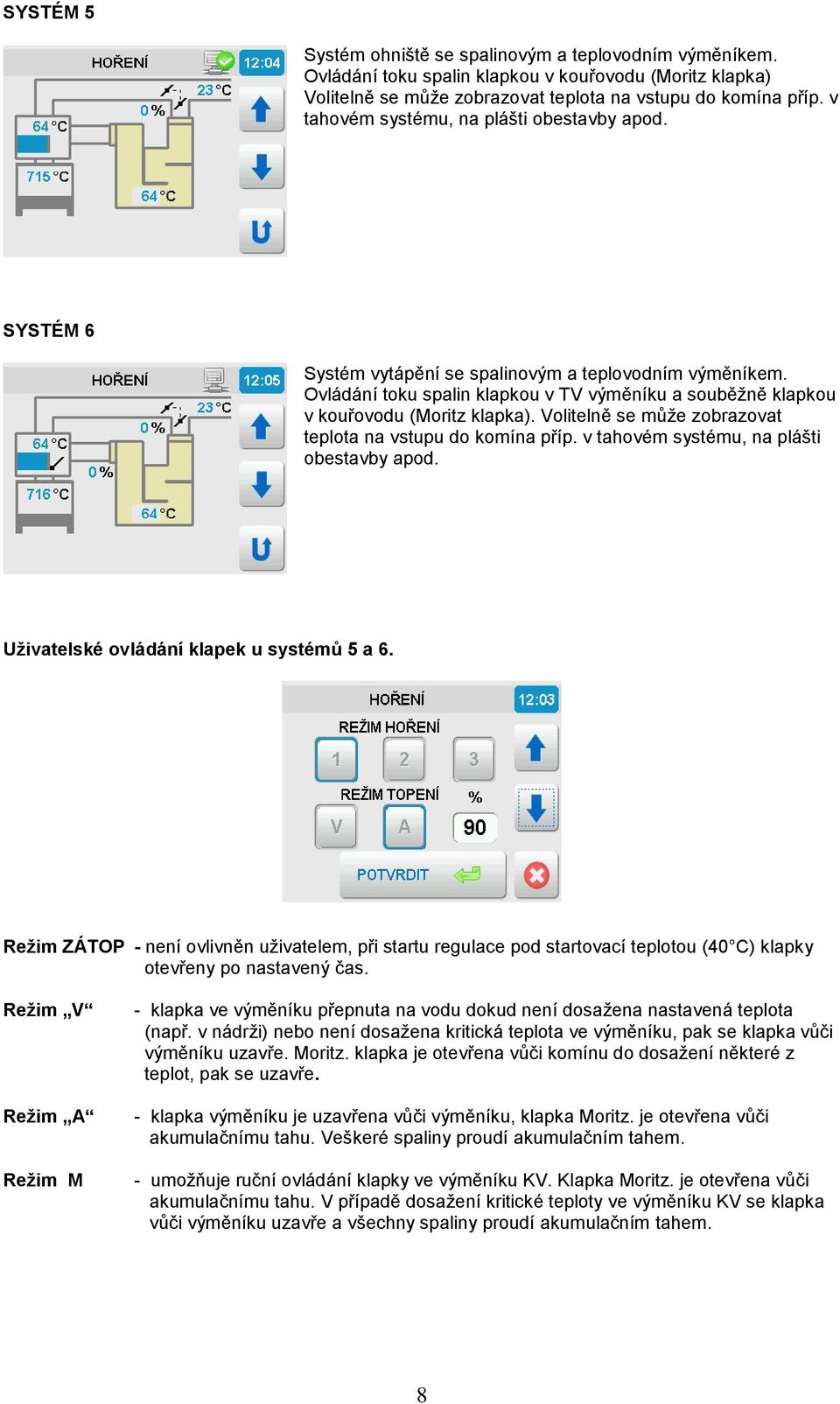 SYSTÉM 5

HOŘENÍ
12:04
23 °C
0 %
64 °C
715 °C
64 °C

Systém ohniště se spalinovým a teplovodním výměníkem. Ovládání toku spalin klapkou v kouřovodu (Moritz klapka) Volitelně se může zobrazovat teplota na vstupu do komína příp. v tahovém systému, na plášti obestavby apod.

SYSTÉM 6

HOŘENÍ
12:05
23 °C
0 %
64 °C
0 %
716 °C
64 °C

Systém vytápění se spalinovým a teplovodním výměníkem. Ovládání toku spalin klapkou v TV výměníku a souběžně klapkou v kouřovodu (Moritz klapka). Volitelně se může zobrazovat teplota na vstupu do komína příp. v tahovém systému, na plášti obestavby apod.

Uživatelské ovládání klapek u systémů 5 a 6.

HOŘENÍ
12:03
REŽIM HOŘENÍ
1
2
3
REŽIM TOPENÍ
%
V
A
90
POTVRDIT

Režim ZÁTOP - není ovlivněn uživatelem, při startu regulace pod startovací teplotou (40°C) klapky otevřeny po nastavený čas.

Režim „V“ - klapka ve výměníku přepnuta na vodu dokud není dosažena nastavená teplota (např. v nádrži) nebo není dosažena kritická teplota ve výměníku, pak se klapka vůči výměníku uzavře. Moritz. klapka je otevřena vůči komínu do dosažení některé z teplot, pak se uzavře.

Režim „A“ - klapka výměníku je uzavřena vůči výměníku, klapka Moritz. je otevřena vůči akumulačnímu tahu. Veškeré spaliny proudí akumulačním tahem.

Režim M - umožňuje ruční ovládání klapky ve výměníku KV. Klapka Moritz. je otevřena vůči akumulačnímu tahu. V případě dosažení kritické teploty ve výměníku KV se klapka vůči výměníku uzavře a všechny spaliny proudí akumulačním tahem.

8